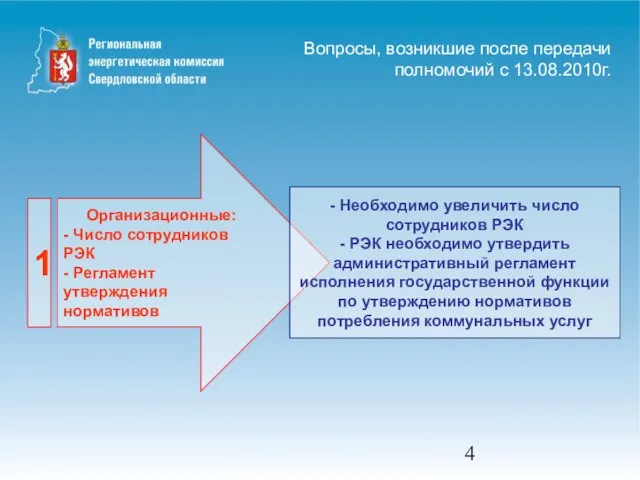 Региональная энергетическая комиссия Свердловской области

Вопросы, возникшие после передачи полномочий с 13.08.2010г.

1

Организационные:
- Число сотрудников РЭК
- Регламент утверждения нормативов

- Необходимо увеличить число сотрудников РЭК
- РЭК необходимо утвердить административный регламент исполнения государственной функции по утверждению нормативов потребления коммунальных услуг

4